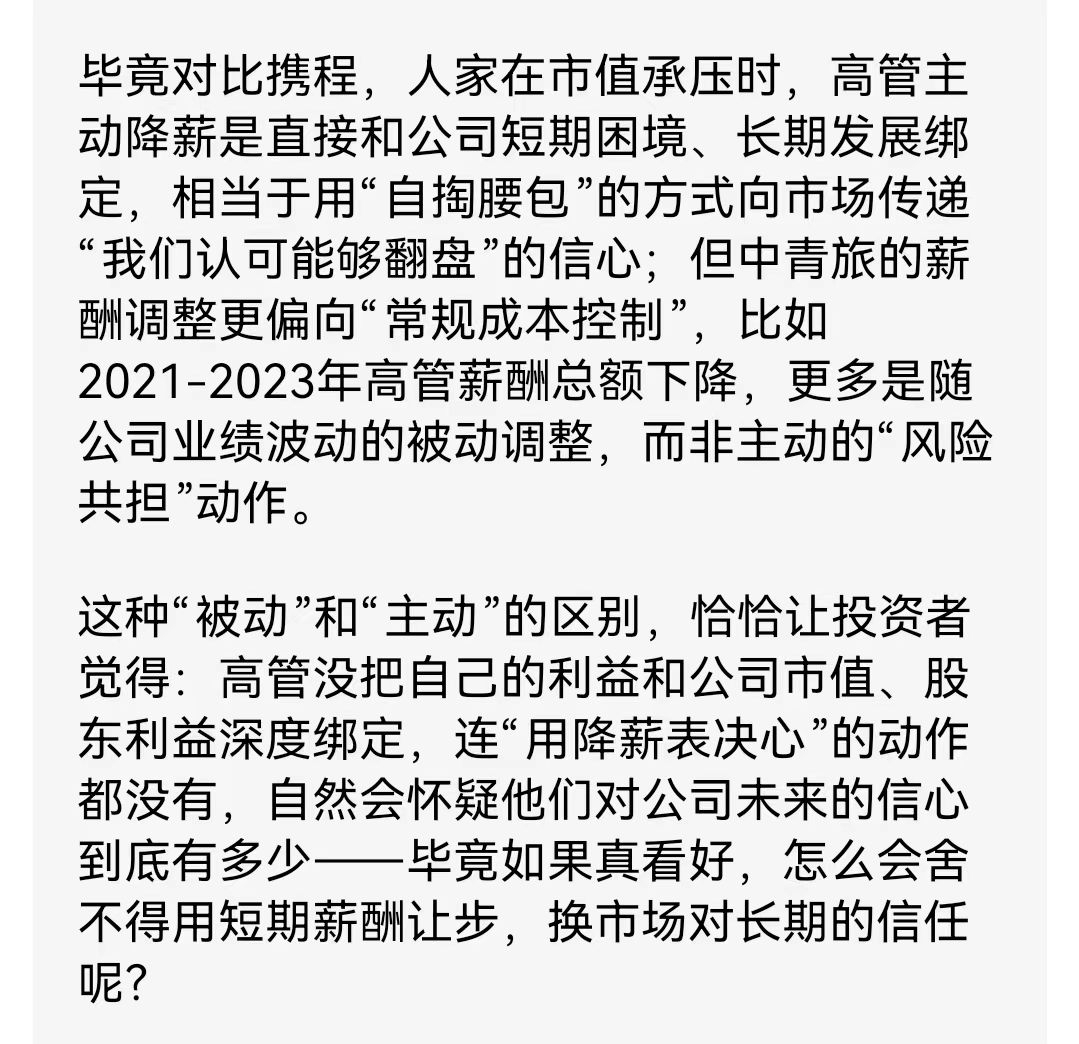 毕竟对比携程，人家在市值承压时，高管主动降薪是直接和公司短期困境、长期发展绑定，相当于用“自掏腰包”的方式向市场传递“我们认可能够翻盘”的信心；但中青旅的薪酬调整更偏向“常规成本控制”，比如2021-2023年高管薪酬总额下降，更多是随公司业绩波动的被动调整，而非主动的“风险共担”动作。

这种“被动”和“主动”的区别，恰恰让投资者觉得：高管没把自己的利益和公司市值、股东利益深度绑定，连“用降薪表决心”的动作都没有，自然会怀疑他们对公司未来的信心到底有多少——毕竟如果真看好，怎么会舍不得用短期薪酬让步，换市场对长期的信任呢？